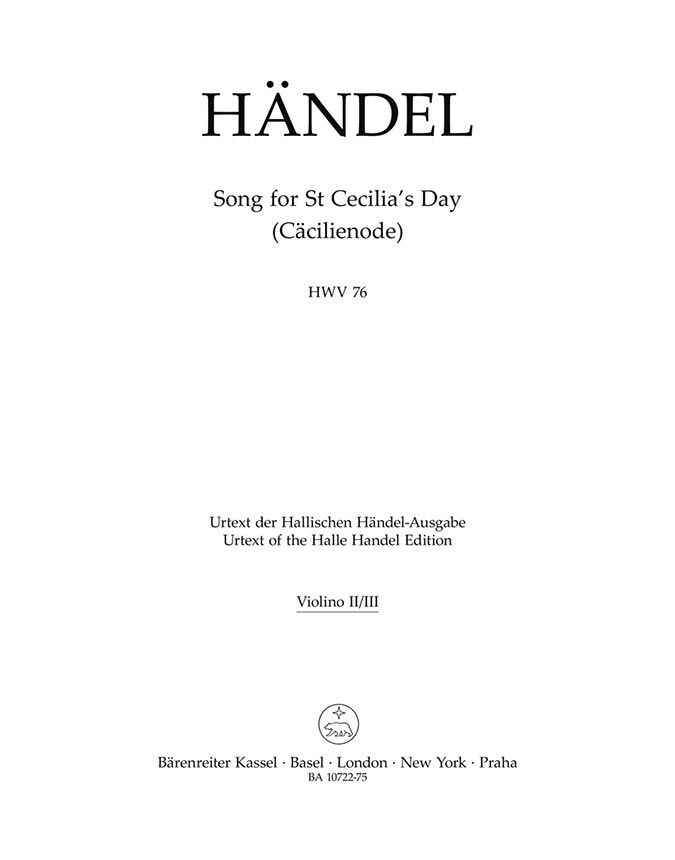 HÄNDEL

Song for St Cecilia's Day
(Cäcilienode)

HWV 76

Urtext der Hallischen Händel-Ausgabe
Urtext of the Halle Handel Edition

Violino II/III

Bärenreiter Kassel · Basel · London · New York · Praha
BA 10722-75